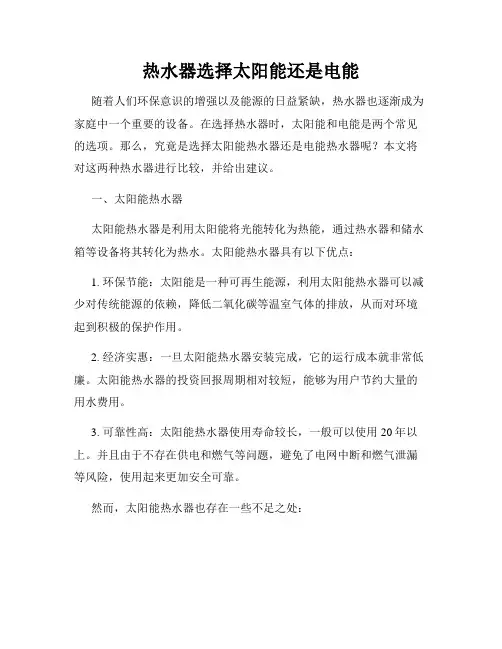 热水器选择太阳能还是电能

随着人们环保意识的增强以及能源的日益紧缺，热水器也逐渐成为家庭中一个重要的设备。在选择热水器时，太阳能和电能是两个常见的选项。那么，究竟是选择太阳能热水器还是电能热水器呢？本文将对这两种热水器进行比较，并给出建议。

一、太阳能热水器

太阳能热水器是利用太阳能将光能转化为热能，通过热水器和储水箱等设备将其转化为热水。太阳能热水器具有以下优点：

1. 环保节能：太阳能是一种可再生能源，利用太阳能热水器可以减少对传统能源的依赖，降低二氧化碳等温室气体的排放，从而对环境起到积极的保护作用。

2. 经济实惠：一旦太阳能热水器安装完成，它的运行成本就非常低廉。太阳能热水器的投资回报周期相对较短，能够为用户节约大量的用水费用。

3. 可靠性高：太阳能热水器使用寿命较长，一般可以使用 20 年以上。并且由于不存在供电和燃气等问题，避免了电网中断和燃气泄漏等风险，使用起来更加安全可靠。

然而，太阳能热水器也存在一些不足之处：